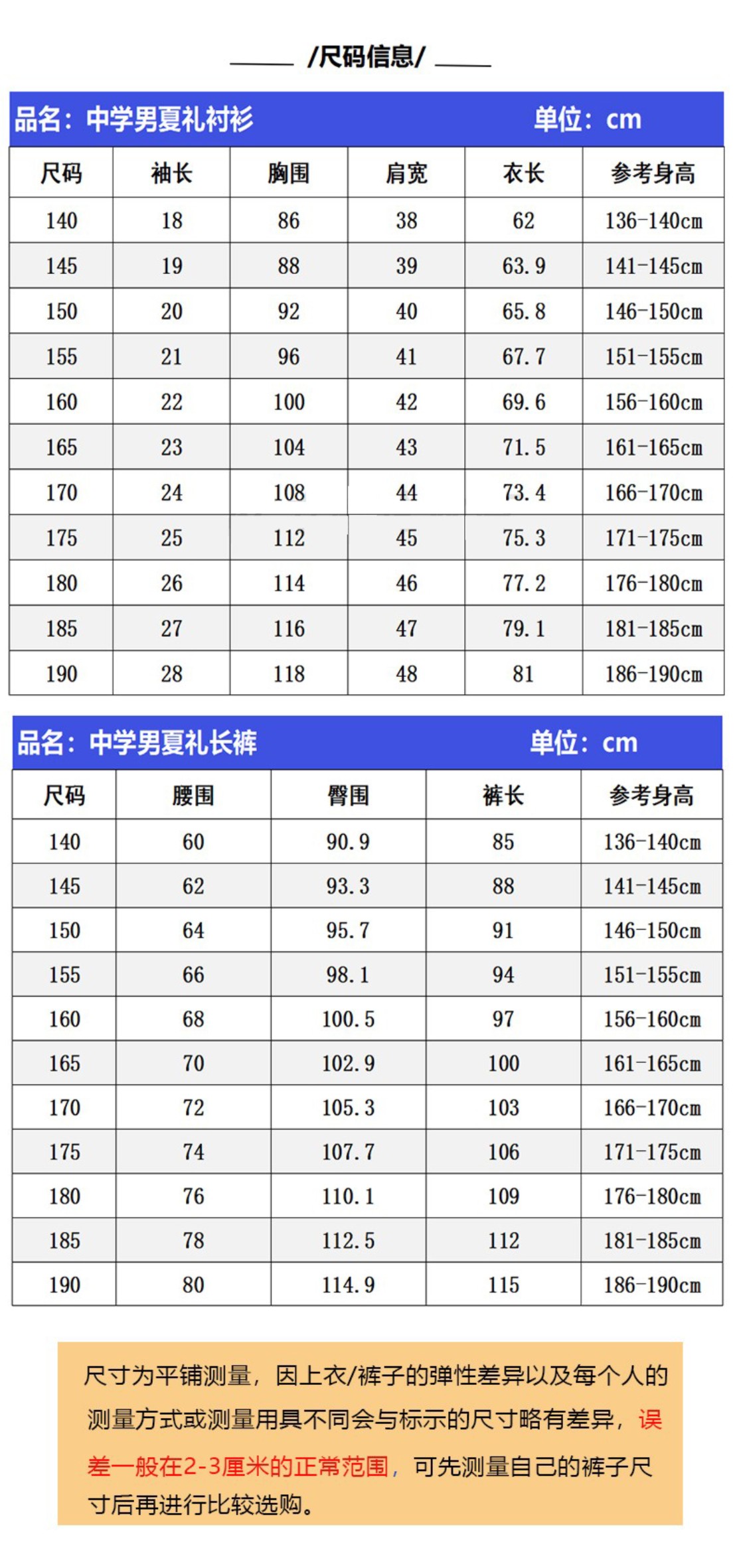 /尺码信息/

品名：中学男夏礼衬衫　单位：cm

| 尺码 | 袖长 | 胸围 | 肩宽 | 衣长 | 参考身高 |
|---|---|---|---|---|---|
| 140 | 18 | 86 | 38 | 62 | 136-140cm |
| 145 | 19 | 88 | 39 | 63.9 | 141-145cm |
| 150 | 20 | 92 | 40 | 65.8 | 146-150cm |
| 155 | 21 | 96 | 41 | 67.7 | 151-155cm |
| 160 | 22 | 100 | 42 | 69.6 | 156-160cm |
| 165 | 23 | 104 | 43 | 71.5 | 161-165cm |
| 170 | 24 | 108 | 44 | 73.4 | 166-170cm |
| 175 | 25 | 112 | 45 | 75.3 | 171-175cm |
| 180 | 26 | 114 | 46 | 77.2 | 176-180cm |
| 185 | 27 | 116 | 47 | 79.1 | 181-185cm |
| 190 | 28 | 118 | 48 | 81 | 186-190cm |

品名：中学男夏礼长裤　单位：cm

| 尺码 | 腰围 | 臀围 | 裤长 | 参考身高 |
|---|---|---|---|---|
| 140 | 60 | 90.9 | 85 | 136-140cm |
| 145 | 62 | 93.3 | 88 | 141-145cm |
| 150 | 64 | 95.7 | 91 | 146-150cm |
| 155 | 66 | 98.1 | 94 | 151-155cm |
| 160 | 68 | 100.5 | 97 | 156-160cm |
| 165 | 70 | 102.9 | 100 | 161-165cm |
| 170 | 72 | 105.3 | 103 | 166-170cm |
| 175 | 74 | 107.7 | 106 | 171-175cm |
| 180 | 76 | 110.1 | 109 | 176-180cm |
| 185 | 78 | 112.5 | 112 | 181-185cm |
| 190 | 80 | 114.9 | 115 | 186-190cm |

尺寸为平铺测量，因上衣/裤子的弹性差异以及每个人的测量方式或测量用具不同会与标示的尺寸略有差异，误差一般在2-3厘米的正常范围，可先测量自己的裤子尺寸后再进行比较选购。